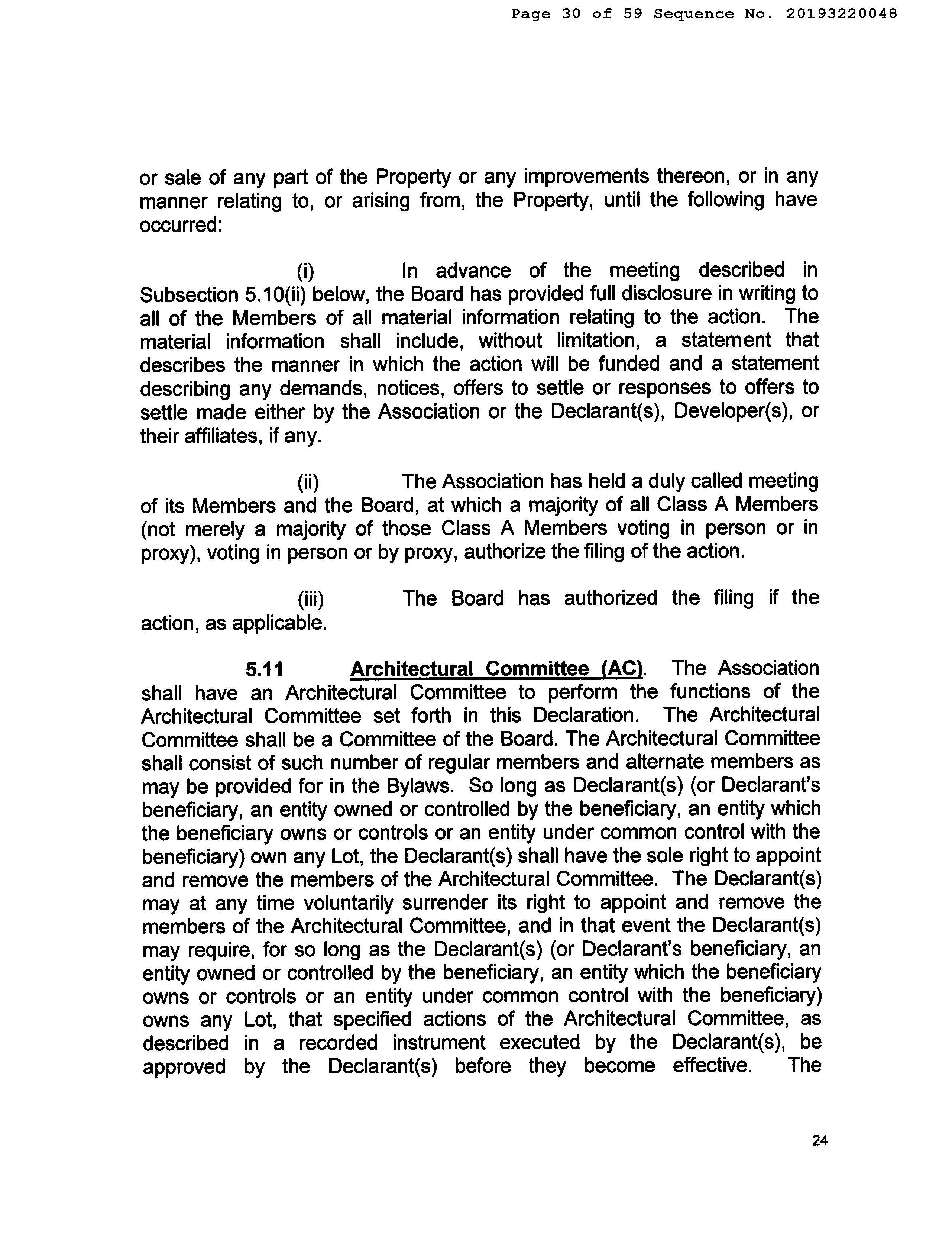 Page 30 of 59 Sequence No. 20193220048

or sale of any part of the Property or any improvements thereon, or in any manner relating to, or arising from, the Property, until the following have occurred:

(i) In advance of the meeting described in Subsection 5.10(ii) below, the Board has provided full disclosure in writing to all of the Members of all material information relating to the action. The material information shall include, without limitation, a statement that describes the manner in which the action will be funded and a statement describing any demands, notices, offers to settle or responses to offers to settle made either by the Association or the Declarant(s), Developer(s), or their affiliates, if any.

(ii) The Association has held a duly called meeting of its Members and the Board, at which a majority of all Class A Members (not merely a majority of those Class A Members voting in person or in proxy), voting in person or by proxy, authorize the filing of the action.

(iii) The Board has authorized the filing if the action, as applicable.

5.11 Architectural Committee (AC). The Association shall have an Architectural Committee to perform the functions of the Architectural Committee set forth in this Declaration. The Architectural Committee shall be a Committee of the Board. The Architectural Committee shall consist of such number of regular members and alternate members as may be provided for in the Bylaws. So long as Declarant(s) (or Declarant's beneficiary, an entity owned or controlled by the beneficiary, an entity which the beneficiary owns or controls or an entity under common control with the beneficiary) own any Lot, the Declarant(s) shall have the sole right to appoint and remove the members of the Architectural Committee. The Declarant(s) may at any time voluntarily surrender its right to appoint and remove the members of the Architectural Committee, and in that event the Declarant(s) may require, for so long as the Declarant(s) (or Declarant's beneficiary, an entity owned or controlled by the beneficiary, an entity which the beneficiary owns or controls or an entity under common control with the beneficiary) owns any Lot, that specified actions of the Architectural Committee, as described in a recorded instrument executed by the Declarant(s), be approved by the Declarant(s) before they become effective. The

24